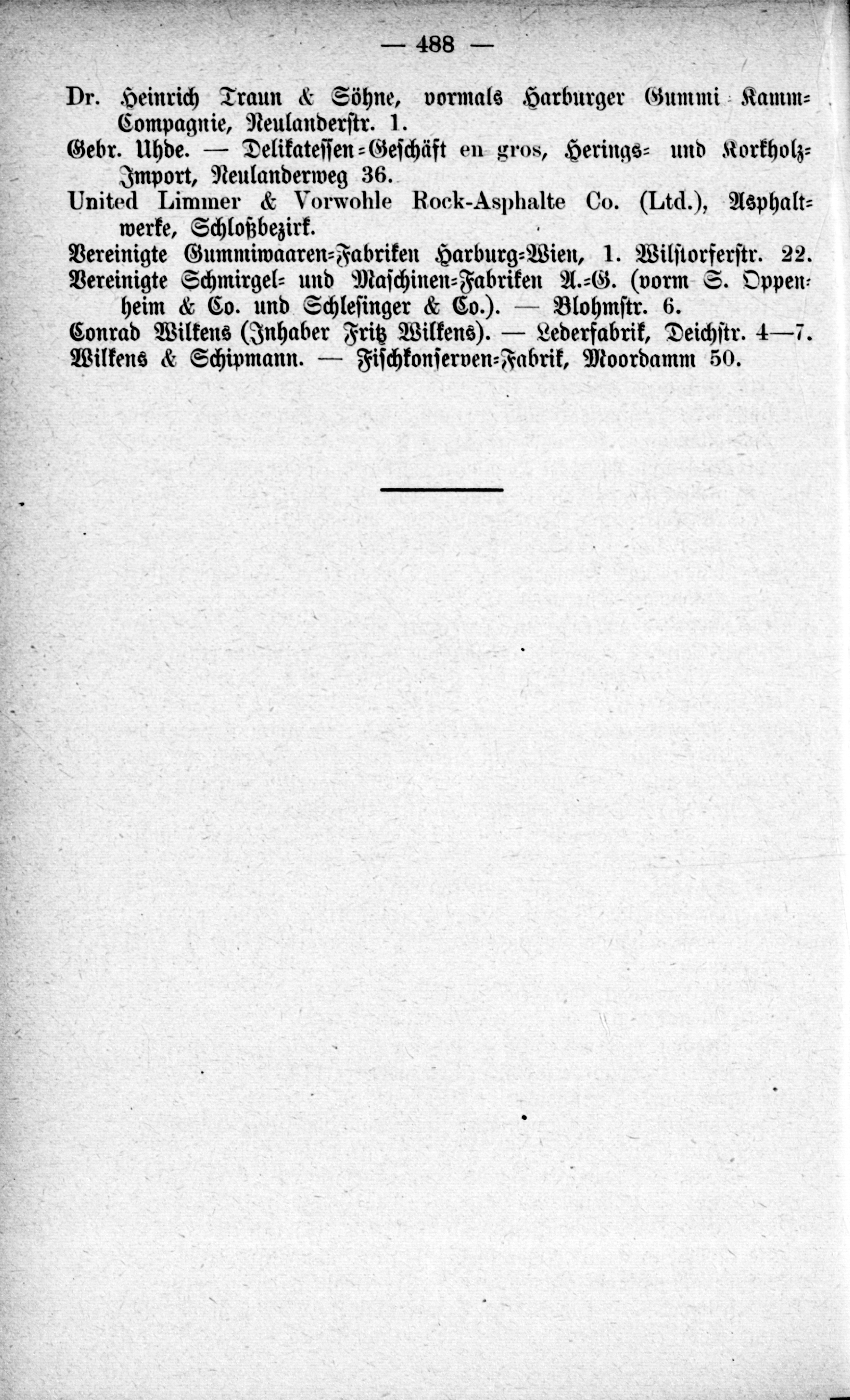 — 488 —

Dr. Heinrich Traun & Söhne, vormals Harburger Gummi-Kamm-Compagnie, Neulanderstr. 1.

Gebr. Uhde. — Delikatessen-Geschäft en gros, Herings- und Korkholz-Import, Neulanderweg 36.

United Limmer & Vorwohle Rock-Asphalte Co. (Ltd.), Asphaltwerke, Schloßbezirk.

Vereinigte Gummiwaaren-Fabriken Harburg-Wien, 1. Wilstorferstr. 22.

Vereinigte Schmirgel- und Maschinen-Fabriken A.-G. (vorm S. Oppenheim & Co. und Schlesinger & Co.). — Blohmstr. 6.

Conrad Wilkens (Inhaber Fritz Wilkens). — Lederfabrik, Deichstr. 4—7.

Wilkens & Schipmann. — Fischkonserven-Fabrik, Moordamm 50.